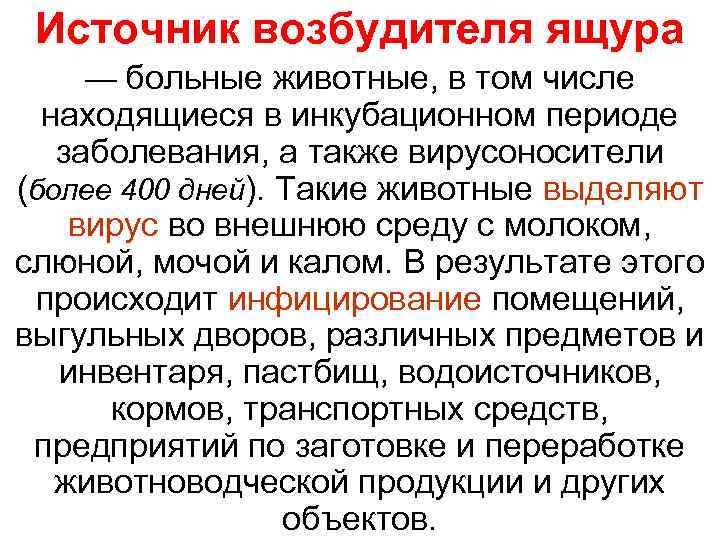 Источник возбудителя ящура

— больные животные, в том числе находящиеся в инкубационном периоде заболевания, а также вирусоносители (более 400 дней). Такие животные выделяют вирус во внешнюю среду с молоком, слюной, мочой и калом. В результате этого происходит инфицирование помещений, выгульных дворов, различных предметов и инвентаря, пастбищ, водоисточников, кормов, транспортных средств, предприятий по заготовке и переработке животноводческой продукции и других объектов.